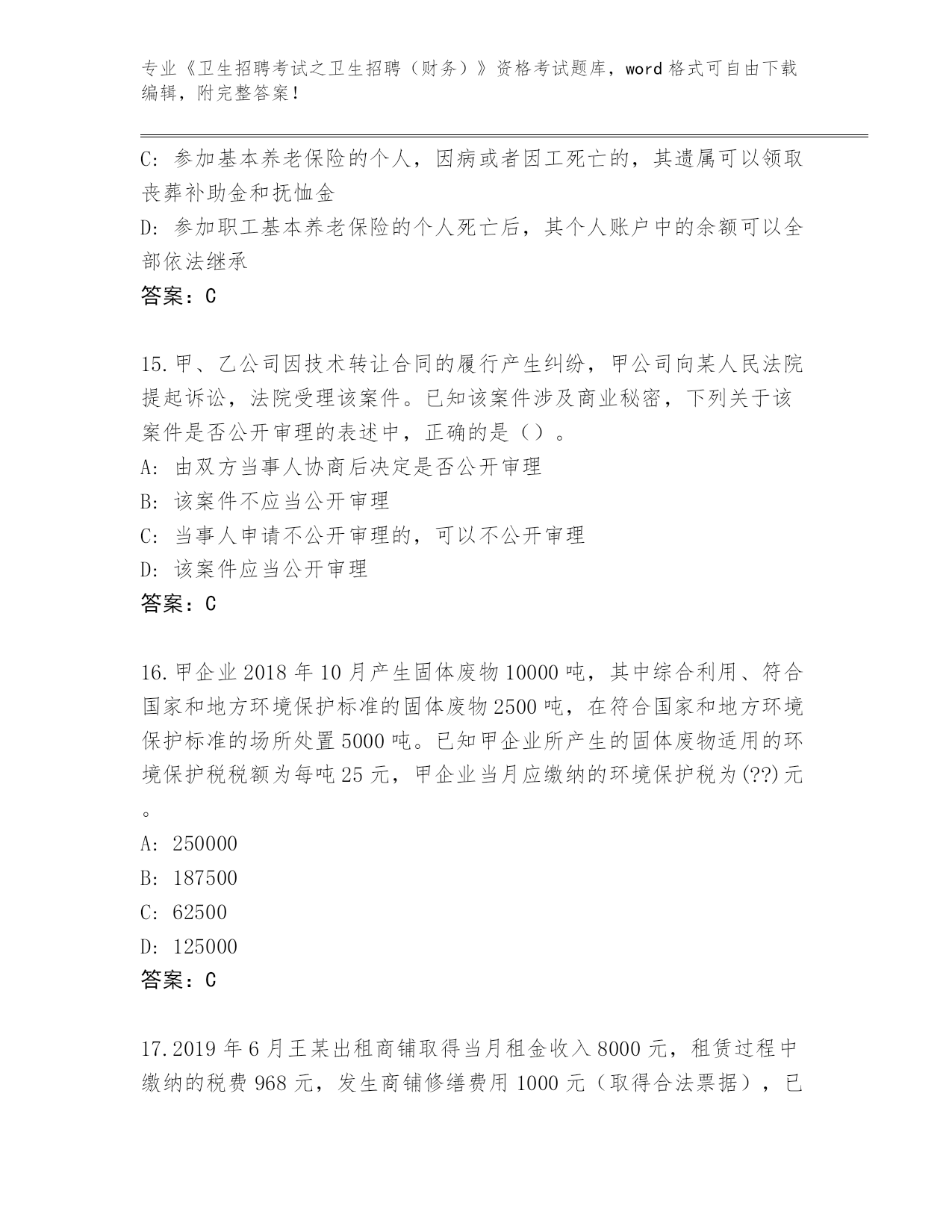 专业《卫生招聘考试之卫生招聘（财务）》资格考试题库，word 格式可自由下载编辑，附完整答案！

C: 参加基本养老保险的个人，因病或者因工死亡的，其遗属可以领取丧葬补助金和抚恤金
D: 参加职工基本养老保险的个人死亡后，其个人账户中的余额可以全部依法继承
答案：C

15.甲、乙公司因技术转让合同的履行产生纠纷，甲公司向某人民法院提起诉讼，法院受理该案件。已知该案件涉及商业秘密，下列关于该案件是否公开审理的表述中，正确的是（）。
A: 由双方当事人协商后决定是否公开审理
B: 该案件不应当公开审理
C: 当事人申请不公开审理的，可以不公开审理
D: 该案件应当公开审理
答案：C

16.甲企业 2018 年 10 月产生固体废物 10000 吨，其中综合利用、符合国家和地方环境保护标准的固体废物 2500 吨，在符合国家和地方环境保护标准的场所处置 5000 吨。已知甲企业所产生的固体废物适用的环境保护税税额为每吨 25 元，甲企业当月应缴纳的环境保护税为(??)元。
A: 250000
B: 187500
C: 62500
D: 125000
答案：C

17.2019 年 6 月王某出租商铺取得当月租金收入 8000 元，租赁过程中缴纳的税费 968 元，发生商铺修缮费用 1000 元（取得合法票据），已